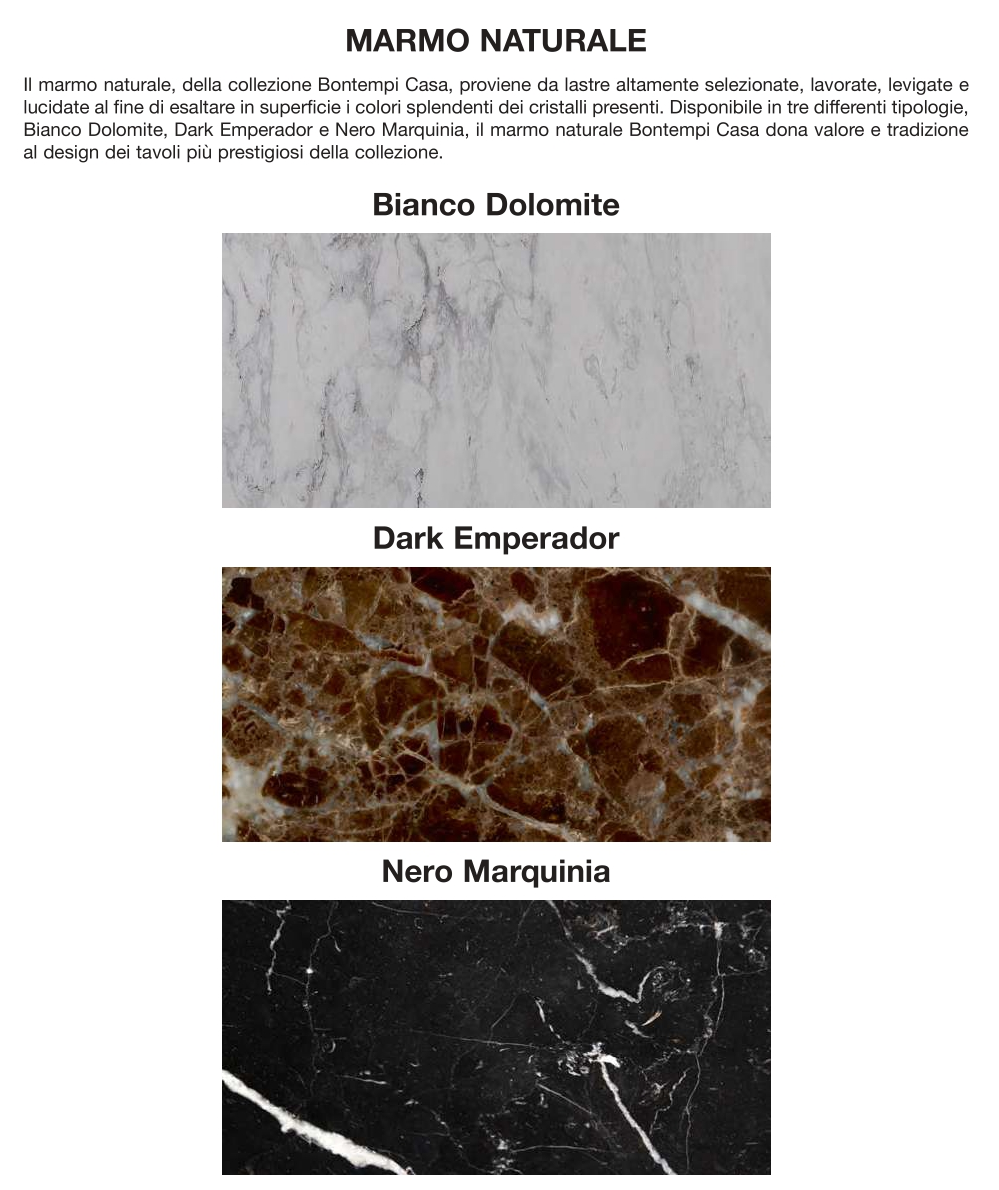 MARMO NATURALE

Il marmo naturale, della collezione Bontempi Casa, proviene da lastre altamente selezionate, lavorate, levigate e lucidate al fine di esaltare in superficie i colori splendenti dei cristalli presenti. Disponibile in tre differenti tipologie, Bianco Dolomite, Dark Emperador e Nero Marquinia, il marmo naturale Bontempi Casa dona valore e tradizione al design dei tavoli più prestigiosi della collezione.

Bianco Dolomite

Dark Emperador

Nero Marquinia